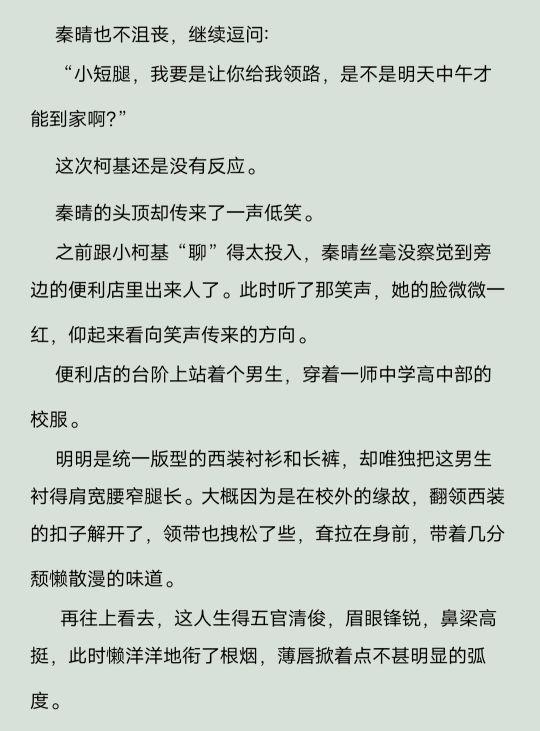 秦晴也不沮丧，继续逗问:

“小短腿，我要是让你给我领路，是不是明天中午才能到家啊?”

这次柯基还是没有反应。

秦晴的头顶却传来了一声低笑。

之前跟小柯基“聊”得太投入，秦晴丝毫没察觉到旁边的便利店里出来人了。此时听了那笑声，她的脸微微一红，仰起来看向笑声传来的方向。

便利店的台阶上站着个男生，穿着一师中学高中部的校服。

明明是统一版型的西装衬衫和长裤，却唯独把这男生衬得肩宽腰窄腿长。大概因为是在校外的缘故，翻领西装的扣子解开了，领带也拽松了些，耷拉在身前，带着几分颓懒散漫的味道。

再往上看去，这人生得五官清俊，眉眼锋锐，鼻梁高挺，此时懒洋洋地衔了根烟，薄唇掀着点不甚明显的弧度。